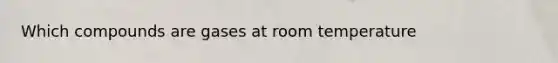 Which compounds are gases at room temperature